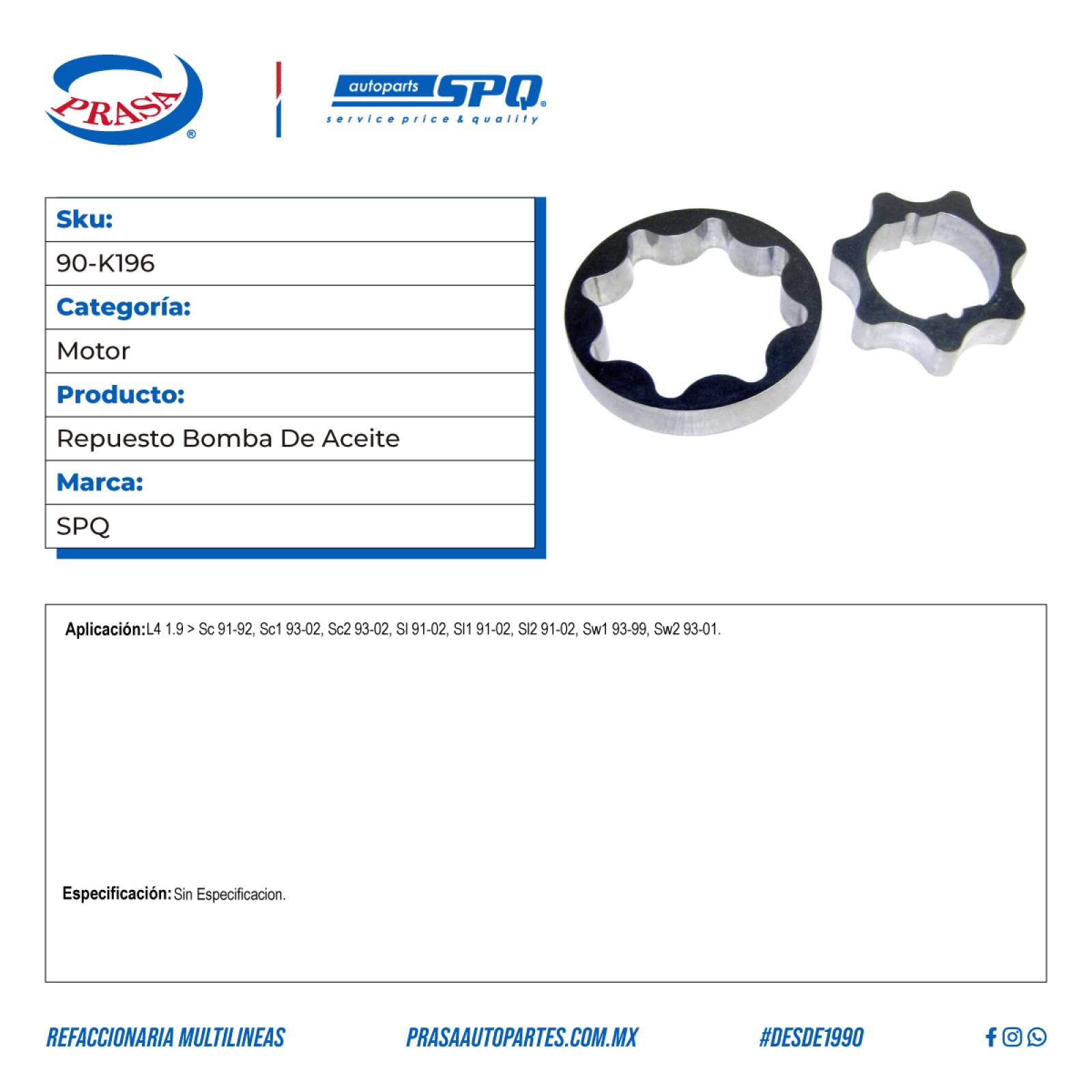 PRASA®

autoparts SPQ®
service price & quality

Sku:
90-K196
Categoría:
Motor
Producto:
Repuesto Bomba De Aceite
Marca:
SPQ

Aplicación: L4 1.9 > Sc 91-92, Sc1 93-02, Sc2 93-02, Sl 91-02, Sl1 91-02, Sl2 91-02, Sw1 93-99, Sw2 93-01.

Especificación: Sin Especificacion.

REFACCIONARIA MULTILINEAS PRASAAUTOPARTES.COM.MX #DESDE1990